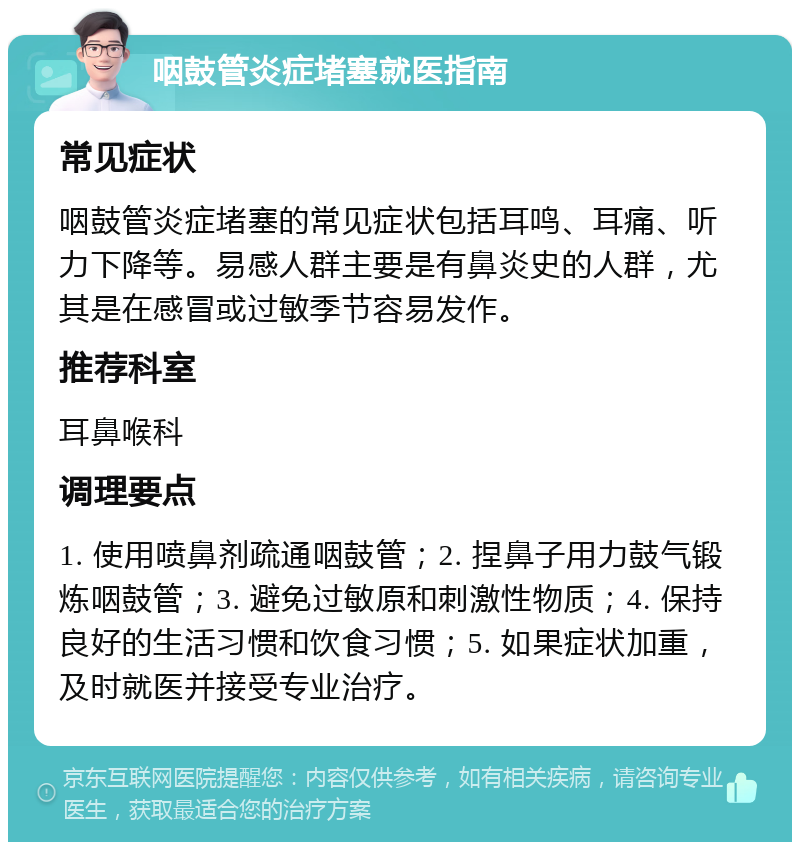 咽鼓管炎症堵塞就医指南

常见症状

咽鼓管炎症堵塞的常见症状包括耳鸣、耳痛、听力下降等。易感人群主要是有鼻炎史的人群，尤其是在感冒或过敏季节容易发作。

推荐科室

耳鼻喉科

调理要点

1. 使用喷鼻剂疏通咽鼓管；2. 捏鼻子用力鼓气锻炼咽鼓管；3. 避免过敏原和刺激性物质；4. 保持良好的生活习惯和饮食习惯；5. 如果症状加重，及时就医并接受专业治疗。

京东互联网医院提醒您：内容仅供参考，如有相关疾病，请咨询专业医生，获取最适合您的治疗方案